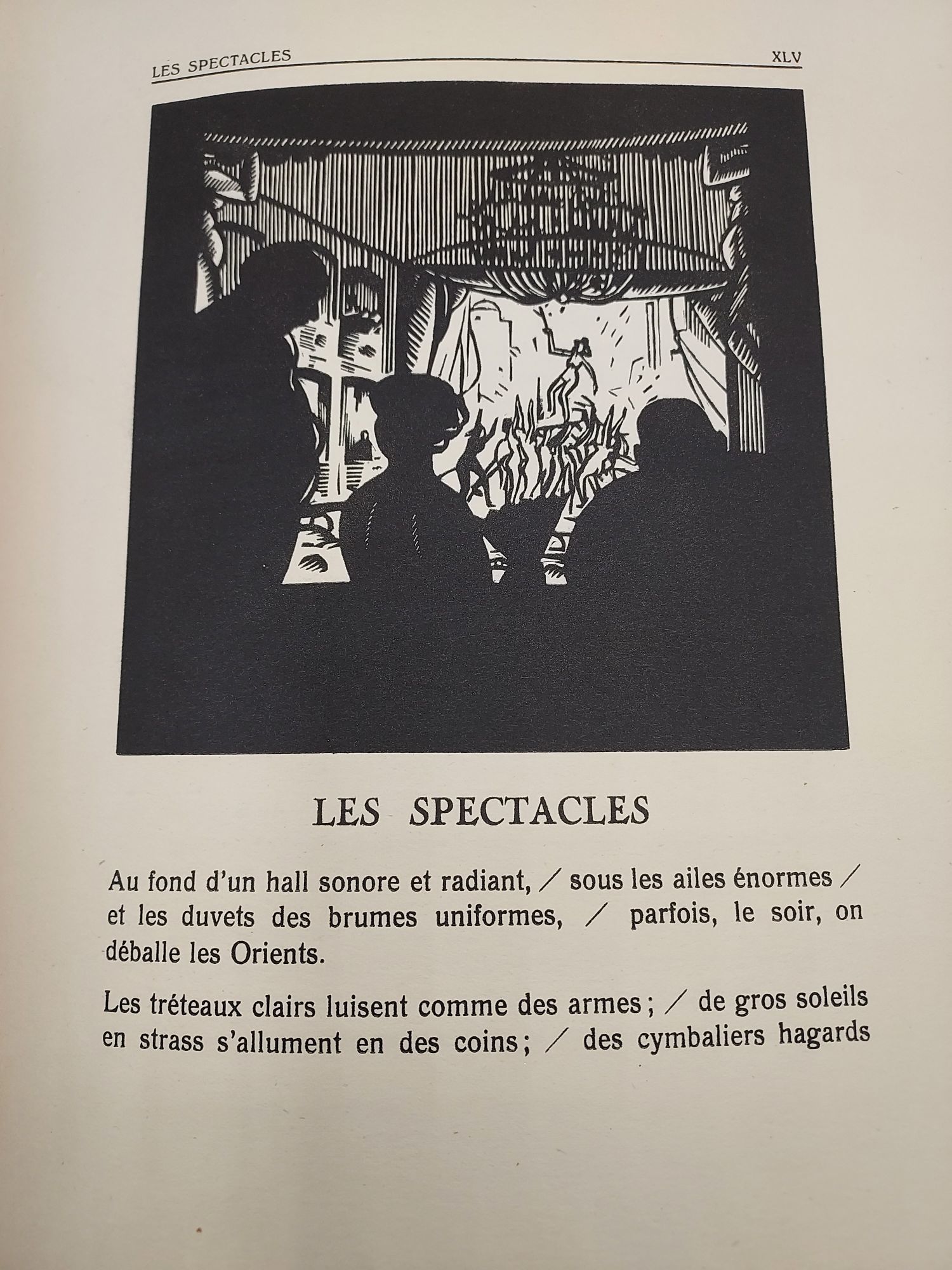 LES SPECTACLES XLV

LES SPECTACLES

Au fond d'un hall sonore et radiant, / sous les ailes énormes / et les duvets des brumes uniformes, / parfois, le soir, on déballe les Orients.

Les tréteaux clairs luisent comme des armes ; / de gros soleils en strass s'allument en des coins ; / des cymbaliers hagards